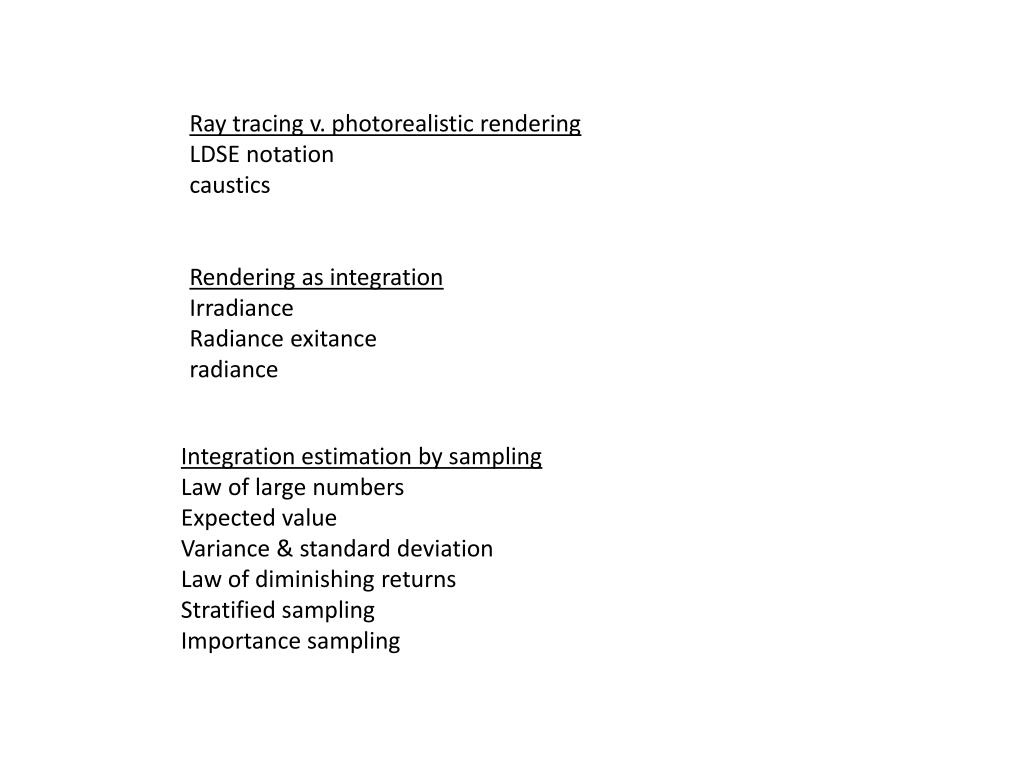 Ray tracing v. photorealistic rendering
LDSE notation
caustics

Rendering as integration
Irradiance
Radiance exitance
radiance

Integration estimation by sampling
Law of large numbers
Expected value
Variance & standard deviation
Law of diminishing returns
Stratified sampling
Importance sampling